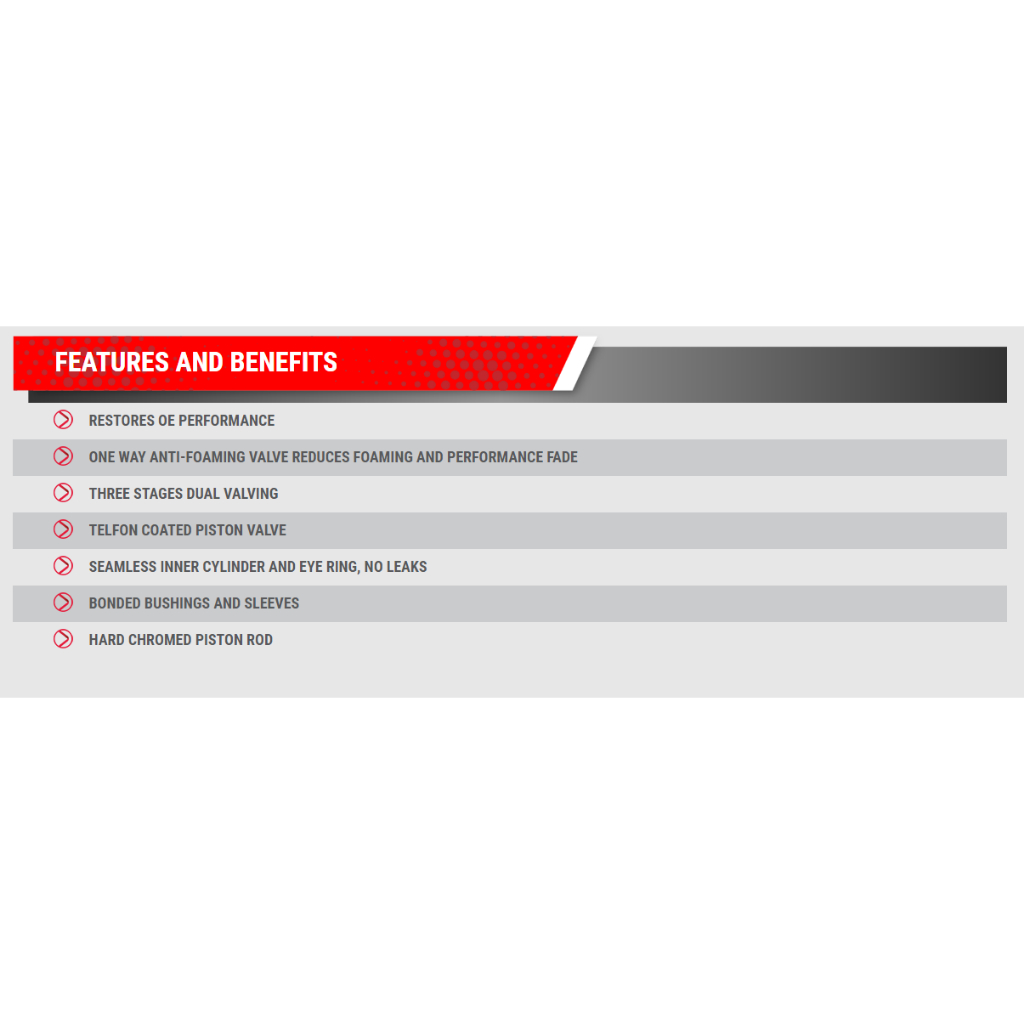 FEATURES AND BENEFITS

RESTORES OE PERFORMANCE

ONE WAY ANTI-FOAMING VALVE REDUCES FOAMING AND PERFORMANCE FADE

THREE STAGES DUAL VALVING

TELFON COATED PISTON VALVE

SEAMLESS INNER CYLINDER AND EYE RING, NO LEAKS

BONDED BUSHINGS AND SLEEVES

HARD CHROMED PISTON ROD